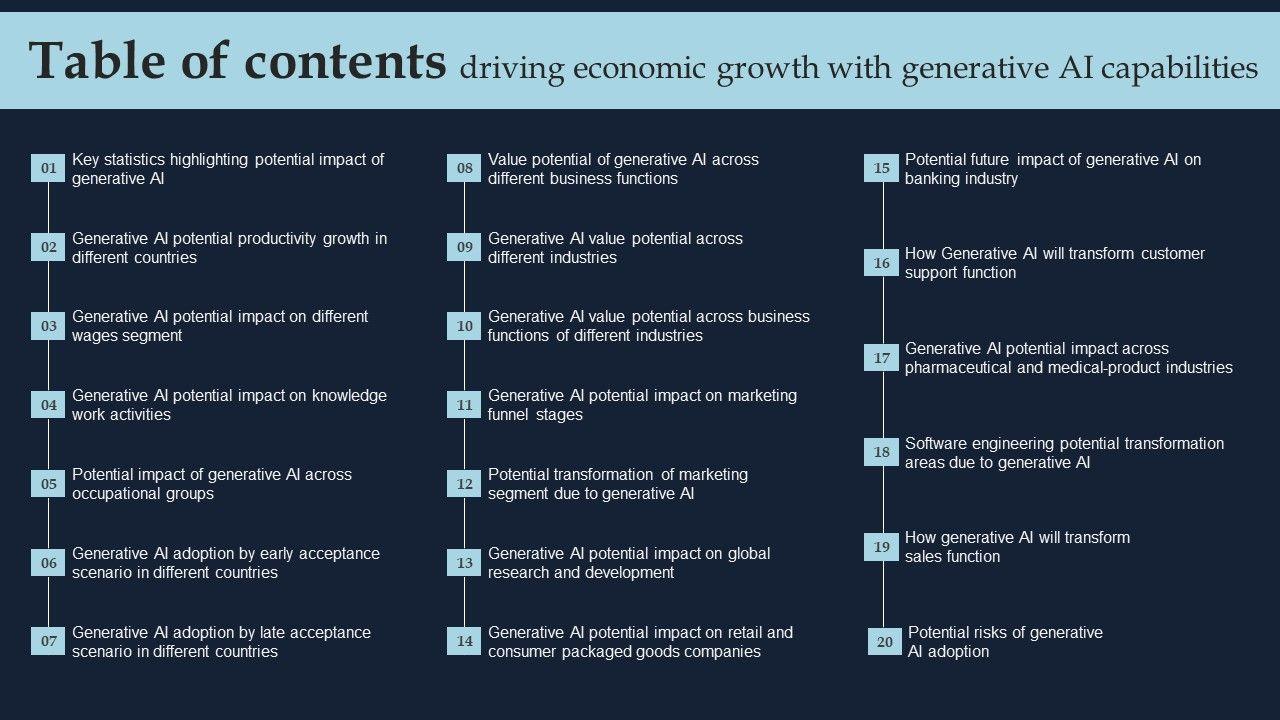 Table of contents driving economic growth with generative AI capabilities

01 Key statistics highlighting potential impact of generative AI

02 Generative AI potential productivity growth in different countries

03 Generative AI potential impact on different wages segment

04 Generative AI potential impact on knowledge work activities

05 Potential impact of generative AI across occupational groups

06 Generative AI adoption by early acceptance scenario in different countries

07 Generative AI adoption by late acceptance scenario in different countries

08 Value potential of generative AI across different business functions

09 Generative AI value potential across different industries

10 Generative AI value potential across business functions of different industries

11 Generative AI potential impact on marketing funnel stages

12 Potential transformation of marketing segment due to generative AI

13 Generative AI potential impact on global research and development

14 Generative AI potential impact on retail and consumer packaged goods companies

15 Potential future impact of generative AI on banking industry

16 How Generative AI will transform customer support function

17 Generative AI potential impact across pharmaceutical and medical-product industries

18 Software engineering potential transformation areas due to generative AI

19 How generative AI will transform sales function

20 Potential risks of generative AI adoption